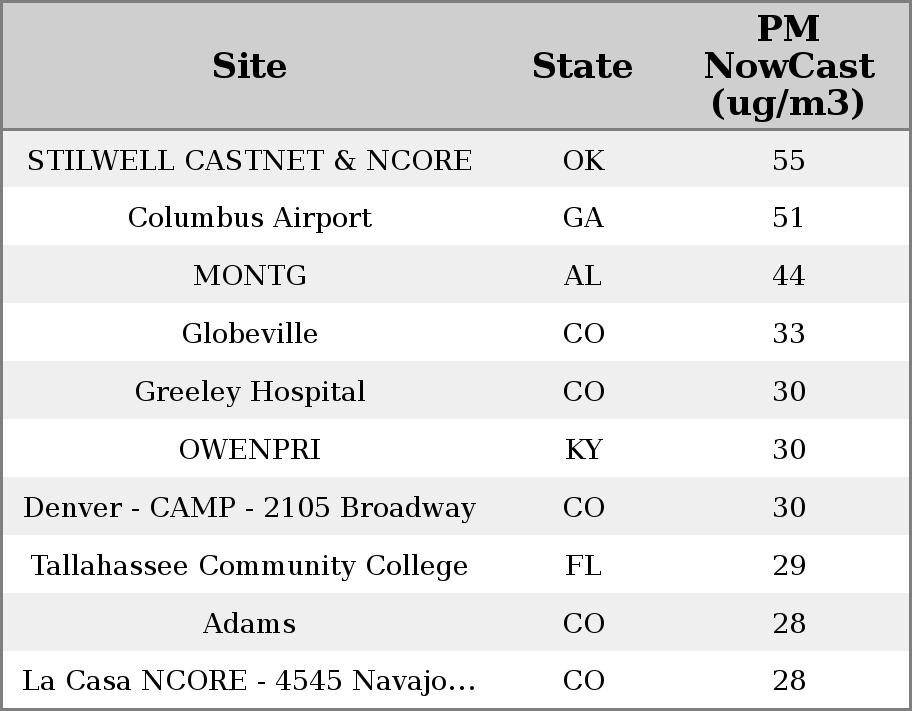 | Site | State | PM NowCast (ug/m3) |
|---|---|---|
| STILWELL CASTNET & NCORE | OK | 55 |
| Columbus Airport | GA | 51 |
| MONTG | AL | 44 |
| Globeville | CO | 33 |
| Greeley Hospital | CO | 30 |
| OWENPRI | KY | 30 |
| Denver - CAMP - 2105 Broadway | CO | 30 |
| Tallahassee Community College | FL | 29 |
| Adams | CO | 28 |
| La Casa NCORE - 4545 Navajo... | CO | 28 |